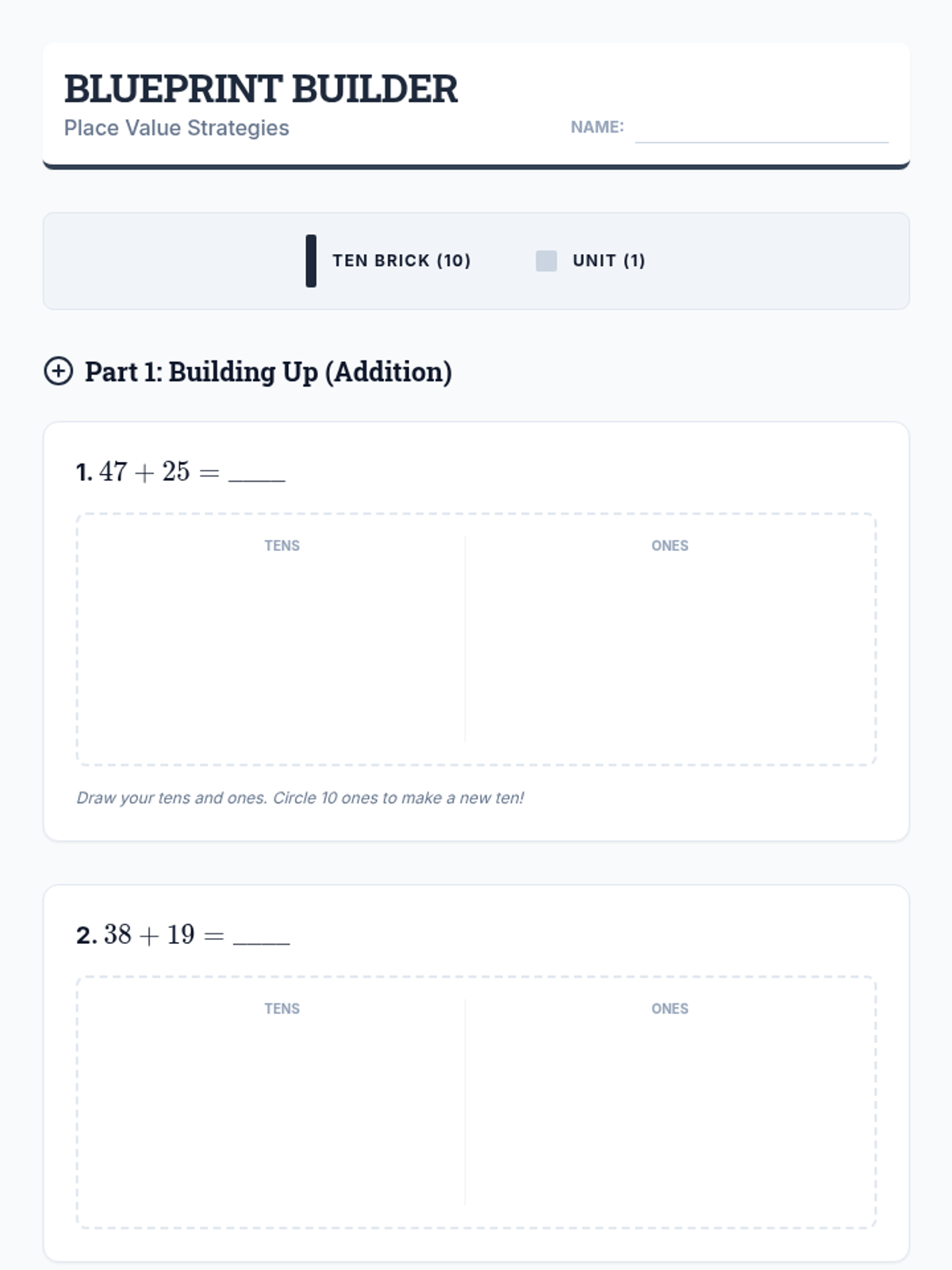 BLUEPRINT BUILDER

Place Value Strategies

NAME: ____

TEN BRICK (10) UNIT (1)

Part 1: Building Up (Addition)

1. $47 + 25 =$ ____

TENS

ONES

Draw your tens and ones. Circle 10 ones to make a new ten!

2. $38 + 19 =$ ____

TENS

ONES